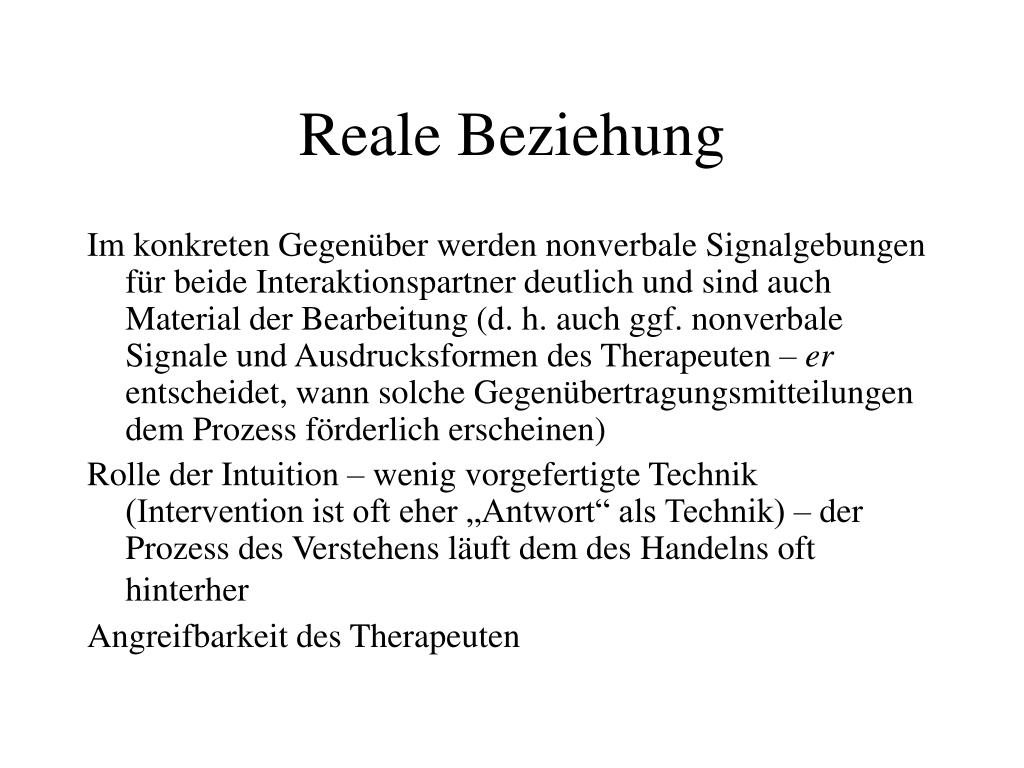 Reale Beziehung

Im konkreten Gegenüber werden nonverbale Signalgebungen für beide Interaktionspartner deutlich und sind auch Material der Bearbeitung (d. h. auch ggf. nonverbale Signale und Ausdrucksformen des Therapeuten – er entscheidet, wann solche Gegenübertragungsmitteilungen dem Prozess förderlich erscheinen)

Rolle der Intuition – wenig vorgefertigte Technik (Intervention ist oft eher „Antwort“ als Technik) – der Prozess des Verstehens läuft dem des Handelns oft hinterher

Angreifbarkeit des Therapeuten